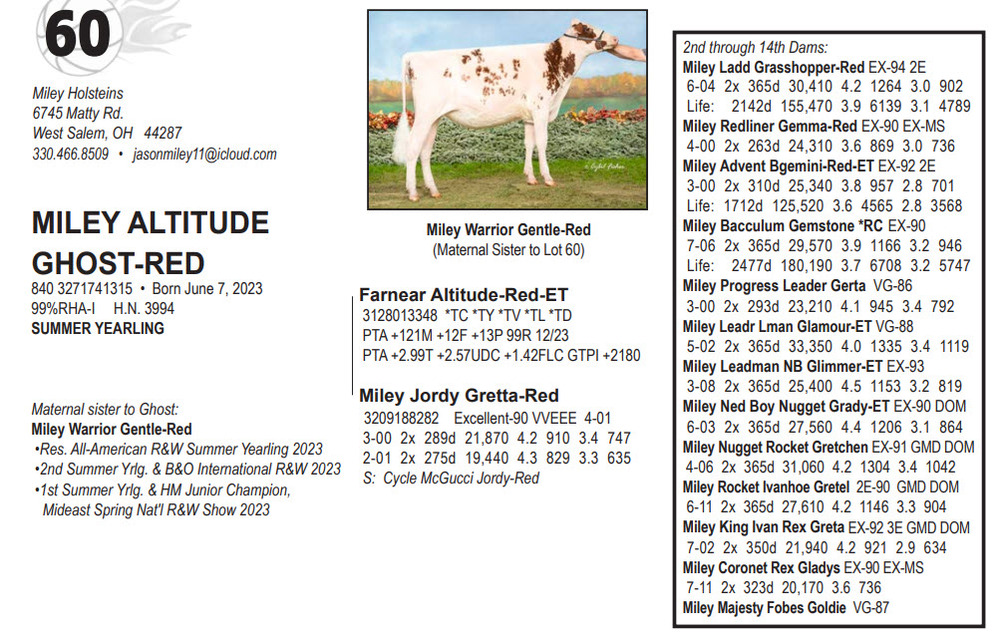 60

Miley Holsteins
6745 Matty Rd.
West Salem, OH 44287
330.466.8509 • jasonmiley11@icloud.com

MILEY ALTITUDE GHOST-RED
840 3271741315 • Born June 7, 2023
99%RHA-I H.N. 3994
SUMMER YEARLING

Maternal sister to Ghost:
Miley Warrior Gentle-Red
•Res. All-American R&W Summer Yearling 2023
•2nd Summer Yrlg. & B&O International R&W 2023
•1st Summer Yrlg. & HM Junior Champion, Mideast Spring Nat'l R&W Show 2023

Miley Warrior Gentle-Red
(Maternal Sister to Lot 60)

Farnear Altitude-Red-ET
3128013348 *TC *TY *TV *TL *TD
PTA +121M +12F +13P 99R 12/23
PTA +2.99T +2.57UDC +1.42FLC GTPI +2180

Miley Jordy Gretta-Red
3209188282 Excellent-90 VVEEE 4-01
3-00 2x 289d 21,870 4.2 910 3.4 747
2-01 2x 275d 19,440 4.3 829 3.3 635
S: Cycle McGucci Jordy-Red

2nd through 14th Dams:
Miley Ladd Grasshopper-Red EX-94 2E
6-04 2x 365d 30,410 4.2 1264 3.0 902
Life: 2142d 155,470 3.9 6139 3.1 4789
Miley Redliner Gemma-Red EX-90 EX-MS
4-00 2x 263d 24,310 3.6 869 3.0 736
Miley Advent Bgemini-Red-ET EX-92 2E
3-00 2x 310d 25,340 3.8 957 2.8 701
Life: 1712d 125,520 3.6 4565 2.8 3568
Miley Bacculum Gemstone *RC EX-90
7-06 2x 365d 29,570 3.9 1166 3.2 946
Life: 2477d 180,190 3.7 6708 3.2 5747
Miley Progress Leader Gerta VG-86
3-00 2x 293d 23,210 4.1 945 3.4 792
Miley Leadr Lman Glamour-ET VG-88
5-02 2x 365d 33,350 4.0 1335 3.4 1119
Miley Leadman NB Glimmer-ET EX-93
3-08 2x 365d 25,400 4.5 1153 3.2 819
Miley Ned Boy Nugget Grady-ET EX-90 DOM
6-03 2x 365d 27,560 4.4 1206 3.1 864
Miley Nugget Rocket Gretchen EX-91 GMD DOM
4-06 2x 365d 31,060 4.2 1304 3.4 1042
Miley Rocket Ivanhoe Gretel 2E-90 GMD DOM
6-11 2x 365d 27,610 4.2 1146 3.3 904
Miley King Ivan Rex Greta EX-92 3E GMD DOM
7-02 2x 350d 21,940 4.2 921 2.9 634
Miley Coronet Rex Gladys EX-90 EX-MS
7-11 2x 323d 20,170 3.6 736
Miley Majesty Fobes Goldie VG-87